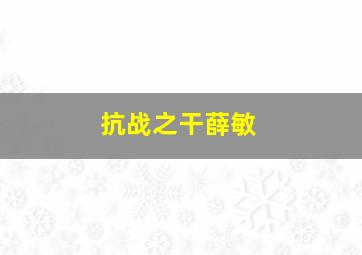 抗战之干薛敏